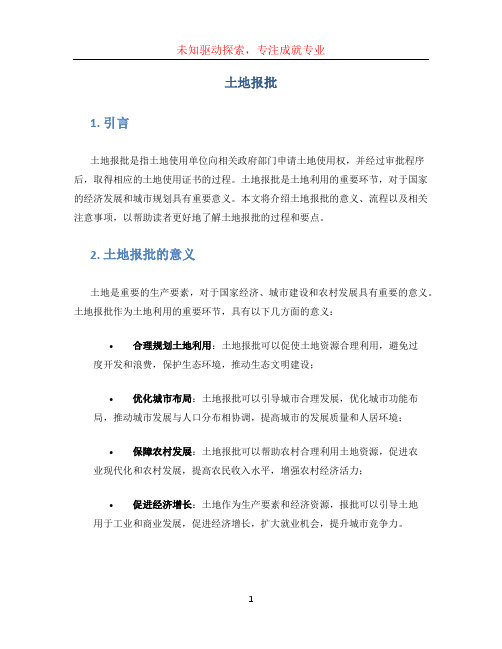 未知驱动探索，专注成就专业

土地报批

1. 引言

土地报批是指土地使用单位向相关政府部门申请土地使用权，并经过审批程序后，取得相应的土地使用证书的过程。土地报批是土地利用的重要环节，对于国家的经济发展和城市规划具有重要意义。本文将介绍土地报批的意义、流程以及相关注意事项，以帮助读者更好地了解土地报批的过程和要点。

2. 土地报批的意义

土地是重要的生产要素，对于国家经济、城市建设和农村发展具有重要的意义。土地报批作为土地利用的重要环节，具有以下几方面的意义：

• 合理规划土地利用：土地报批可以促使土地资源合理利用，避免过度开发和浪费，保护生态环境，推动生态文明建设；

• 优化城市布局：土地报批可以引导城市合理发展，优化城市功能布局，推动城市发展与人口分布相协调，提高城市的发展质量和人居环境；

• 保障农村发展：土地报批可以帮助农村合理利用土地资源，促进农业现代化和农村发展，提高农民收入水平，增强农村经济活力；

• 促进经济增长：土地作为生产要素和经济资源，报批可以引导土地用于工业和商业发展，促进经济增长，扩大就业机会，提升城市竞争力。

1